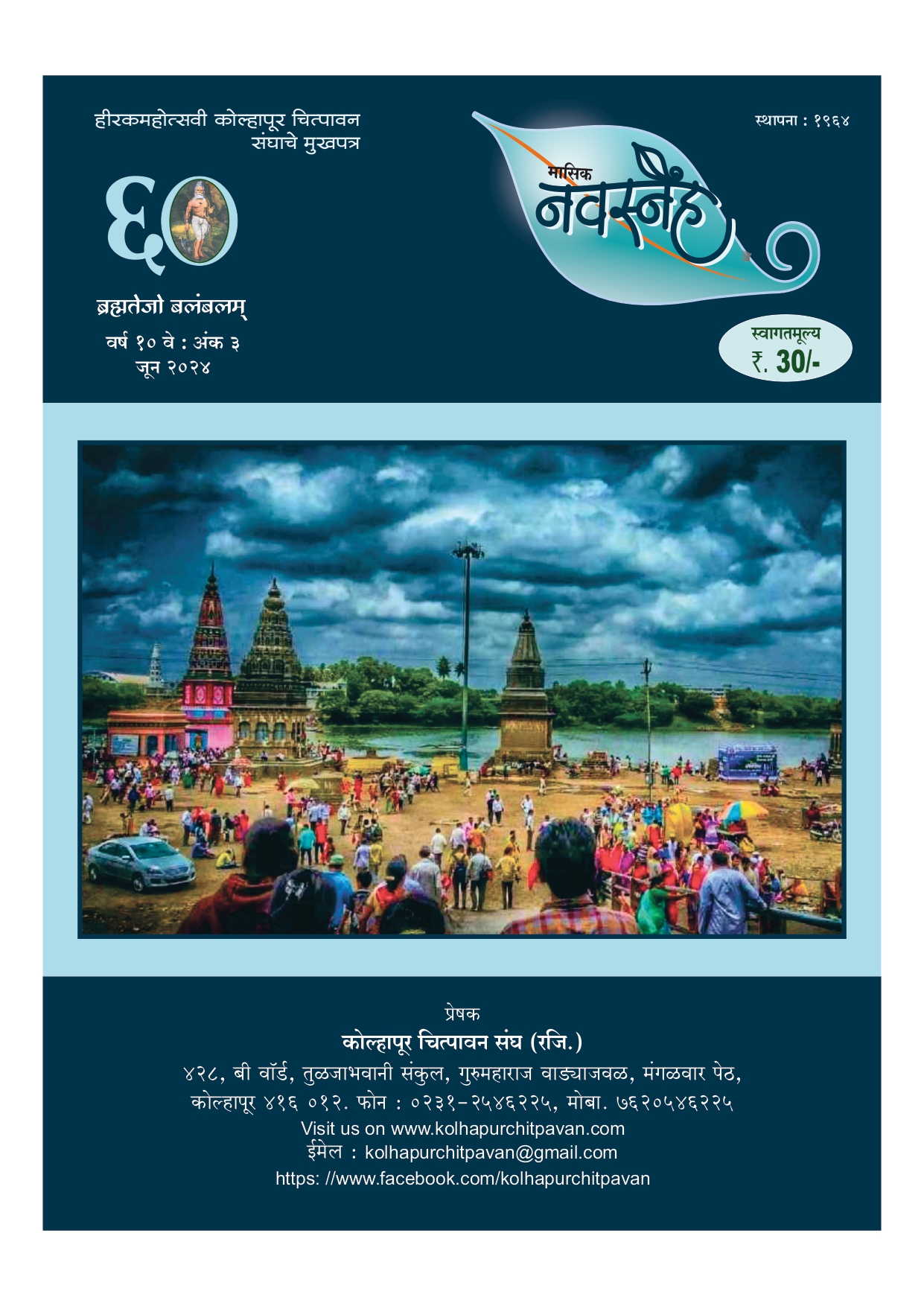 हीरकमहोत्सवी कोल्हापूर चित्पावन संघाचे मुखपत्र

६०

ब्रह्मतेजो बलंबलम्

वर्ष १० वे : अंक ३

जून २०२४

स्थापना : १९६४

मासिक

नवस्नेह

स्वागतमूल्य

₹. 30/-

प्रेषक

कोल्हापूर चित्पावन संघ (रजि.)

४२८, बी वॉर्ड, तुळजाभवानी संकुल, गुरुमहाराज वाड्याजवळ, मंगळवार पेठ,

कोल्हापूर ४१६ ०१२. फोन : ०२३१-२५४६२२५, मोबा. ७६२०५४६२२५

Visit us on www.kolhapurchitpavan.com

ईमेल : kolhapurchitpavan@gmail.com

https: //www.facebook.com/kolhapurchitpavan